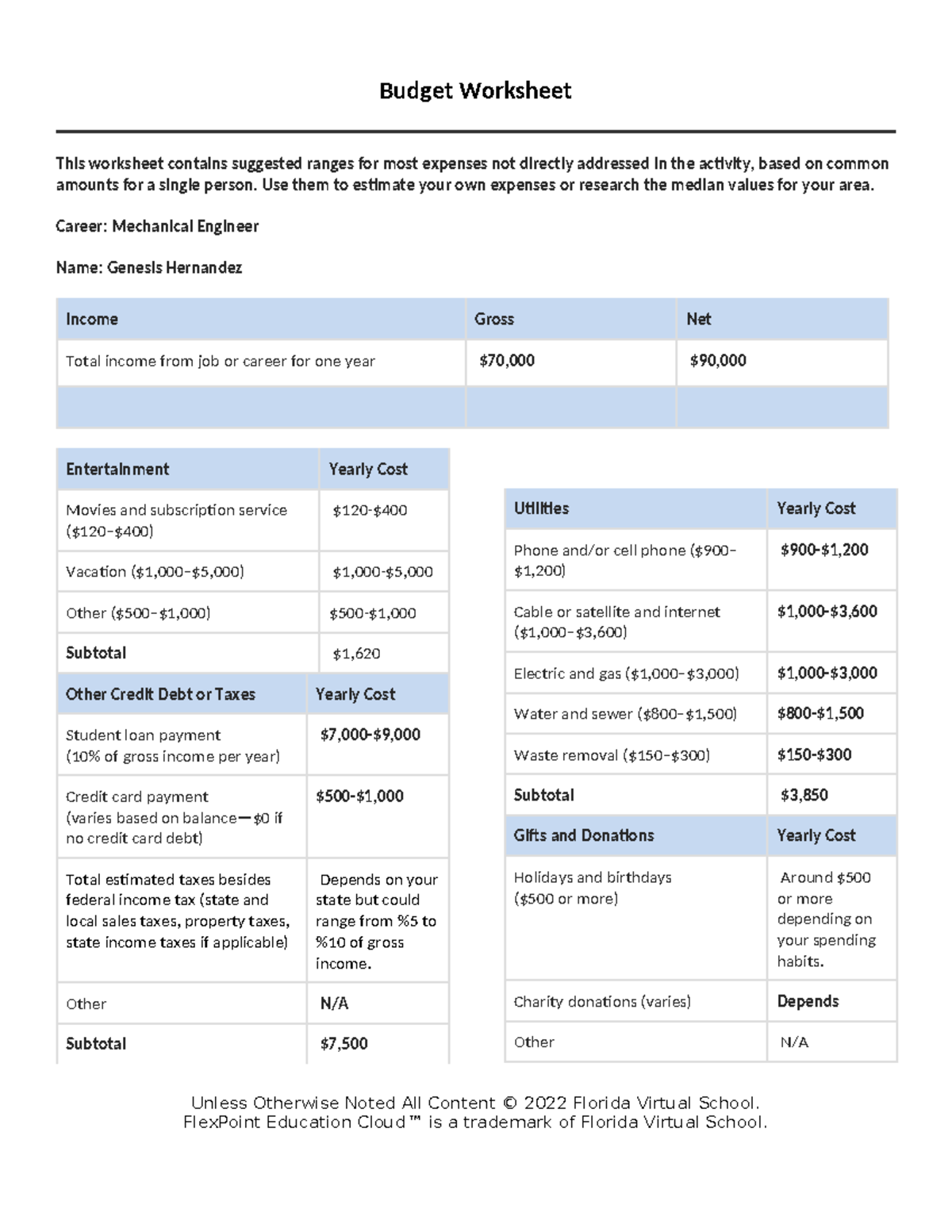 Budget Worksheet

This worksheet contains suggested ranges for most expenses not directly addressed in the activity, based on common amounts for a single person. Use them to estimate your own expenses or research the median values for your area.

Career: Mechanical Engineer

Name: Genesis Hernandez

| Income | Gross | Net |
|---|---|---|
| Total income from job or career for one year | $70,000 | $90,000 |
| | | |

| Entertainment | Yearly Cost |
|---|---|
| Movies and subscription service ($120–$400) | $120-$400 |
| Vacation ($1,000–$5,000) | $1,000-$5,000 |
| Other ($500–$1,000) | $500-$1,000 |
| Subtotal | $1,620 |

| Other Credit Debt or Taxes | Yearly Cost |
|---|---|
| Student loan payment (10% of gross income per year) | $7,000-$9,000 |
| Credit card payment (varies based on balance—$0 if no credit card debt) | $500-$1,000 |
| Total estimated taxes besides federal income tax (state and local sales taxes, property taxes, state income taxes if applicable) | Depends on your state but could range from %5 to %10 of gross income. |
| Other | N/A |
| Subtotal | $7,500 |

| Utilities | Yearly Cost |
|---|---|
| Phone and/or cell phone ($900–$1,200) | $900-$1,200 |
| Cable or satellite and internet ($1,000–$3,600) | $1,000-$3,600 |
| Electric and gas ($1,000–$3,000) | $1,000-$3,000 |
| Water and sewer ($800–$1,500) | $800-$1,500 |
| Waste removal ($150–$300) | $150-$300 |
| Subtotal | $3,850 |

| Gifts and Donations | Yearly Cost |
|---|---|
| Holidays and birthdays ($500 or more) | Around $500 or more depending on your spending habits. |
| Charity donations (varies) | Depends |
| Other | N/A |

Unless Otherwise Noted All Content © 2022 Florida Virtual School.
FlexPoint Education Cloud™ is a trademark of Florida Virtual School.